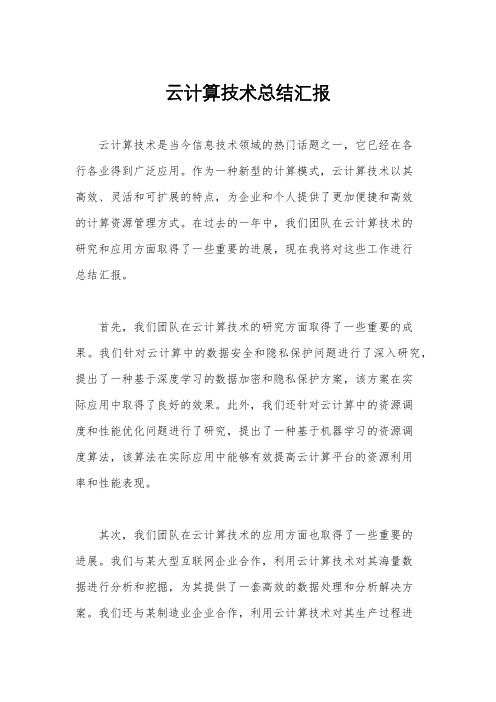 云计算技术总结汇报

云计算技术是当今信息技术领域的热门话题之一，它已经在各行各业得到广泛应用。作为一种新型的计算模式，云计算技术以其高效、灵活和可扩展的特点，为企业和个人提供了更加便捷和高效的计算资源管理方式。在过去的一年中，我们团队在云计算技术的研究和应用方面取得了一些重要的进展，现在我将对这些工作进行总结汇报。

首先，我们团队在云计算技术的研究方面取得了一些重要的成果。我们针对云计算中的数据安全和隐私保护问题进行了深入研究，提出了一种基于深度学习的数据加密和隐私保护方案，该方案在实际应用中取得了良好的效果。此外，我们还针对云计算中的资源调度和性能优化问题进行了研究，提出了一种基于机器学习的资源调度算法，该算法在实际应用中能够有效提高云计算平台的资源利用率和性能表现。

其次，我们团队在云计算技术的应用方面也取得了一些重要的进展。我们与某大型互联网企业合作，利用云计算技术对其海量数据进行分析和挖掘，为其提供了一套高效的数据处理和分析解决方案。我们还与某制造业企业合作，利用云计算技术对其生产过程进